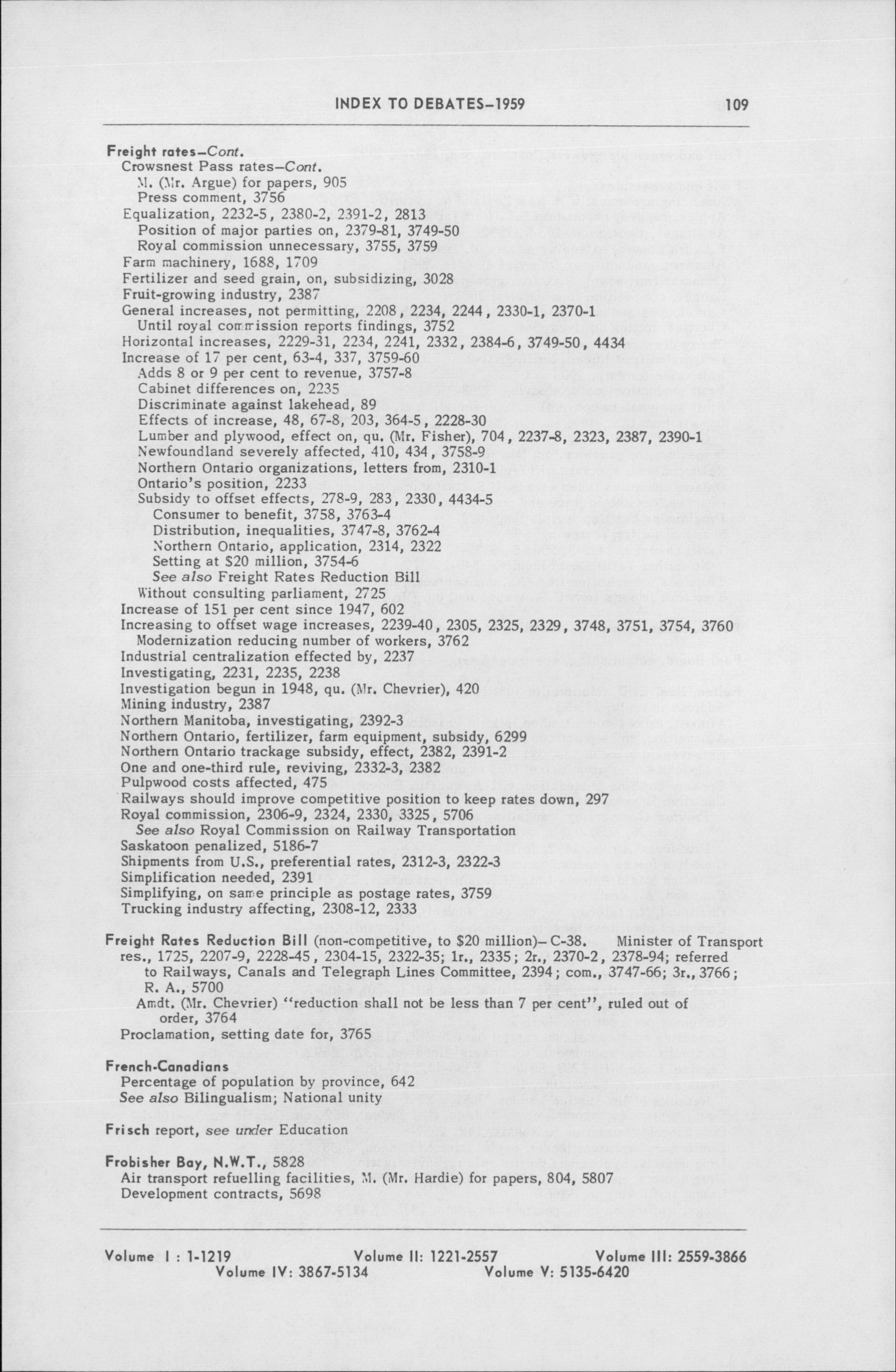 INDEX TO DEBATES–1959 109

Freight rates–Cont.
Crowsnest Pass rates–Cont.
M. (Mr. Argue) for papers, 905
Press comment, 3756
Equalization, 2232-5, 2380-2, 2391-2, 2813
Position of major parties on, 2379-81, 3749-50
Royal commission unnecessary, 3755, 3759
Farm machinery, 1688, 1709
Fertilizer and seed grain, on, subsidizing, 3028
Fruit-growing industry, 2387
General increases, not permitting, 2208, 2234, 2244, 2330-1, 2370-1
Until royal commission reports findings, 3752
Horizontal increases, 2229-31, 2234, 2241, 2332, 2384-6, 3749-50, 4434
Increase of 17 per cent, 63-4, 337, 3759-60
Adds 8 or 9 per cent to revenue, 3757-8
Cabinet differences on, 2235
Discriminate against lakehead, 89
Effects of increase, 48, 67-8, 203, 364-5, 2228-30
Lumber and plywood, effect on, qu. (Mr. Fisher), 704, 2237-8, 2323, 2387, 2390-1
Newfoundland severely affected, 410, 434, 3758-9
Northern Ontario organizations, letters from, 2310-1
Ontario's position, 2233
Subsidy to offset effects, 278-9, 283, 2330, 4434-5
Consumer to benefit, 3758, 3763-4
Distribution, inequalities, 3747-8, 3762-4
Northern Ontario, application, 2314, 2322
Setting at $20 million, 3754-6
See also Freight Rates Reduction Bill
Without consulting parliament, 2725
Increase of 151 per cent since 1947, 602
Increasing to offset wage increases, 2239-40, 2305, 2325, 2329, 3748, 3751, 3754, 3760
Modernization reducing number of workers, 3762
Industrial centralization effected by, 2237
Investigating, 2231, 2235, 2238
Investigation begun in 1948, qu. (Mr. Chevrier), 420
Mining industry, 2387
Northern Manitoba, investigating, 2392-3
Northern Ontario, fertilizer, farm equipment, subsidy, 6299
Northern Ontario trackage subsidy, effect, 2382, 2391-2
One and one-third rule, reviving, 2332-3, 2382
Pulpwood costs affected, 475
Railways should improve competitive position to keep rates down, 297
Royal commission, 2306-9, 2324, 2330, 3325, 5706
See also Royal Commission on Railway Transportation
Saskatoon penalized, 5186-7
Shipments from U.S., preferential rates, 2312-3, 2322-3
Simplification needed, 2391
Simplifying, on same principle as postage rates, 3759
Trucking industry affecting, 2308-12, 2333

Freight Rates Reduction Bill (non-competitive, to $20 million)– C-38. Minister of Transport res., 1725, 2207-9, 2228-45, 2304-15, 2322-35; 1r., 2335; 2r., 2370-2, 2378-94; referred to Railways, Canals and Telegraph Lines Committee, 2394; com., 3747-66; 3r., 3766; R. A., 5700
Amdt. (Mr. Chevrier) "reduction shall not be less than 7 per cent", ruled out of order, 3764
Proclamation, setting date for, 3765

French-Canadians
Percentage of population by province, 642
See also Bilingualism; National unity

Frisch report, see under Education

Frobisher Bay, N.W.T., 5828
Air transport refuelling facilities, M. (Mr. Hardie) for papers, 804, 5807
Development contracts, 5698

Volume I : 1-1219 Volume II: 1221-2557 Volume III: 2559-3866
Volume IV: 3867-5134 Volume V: 5135-6420